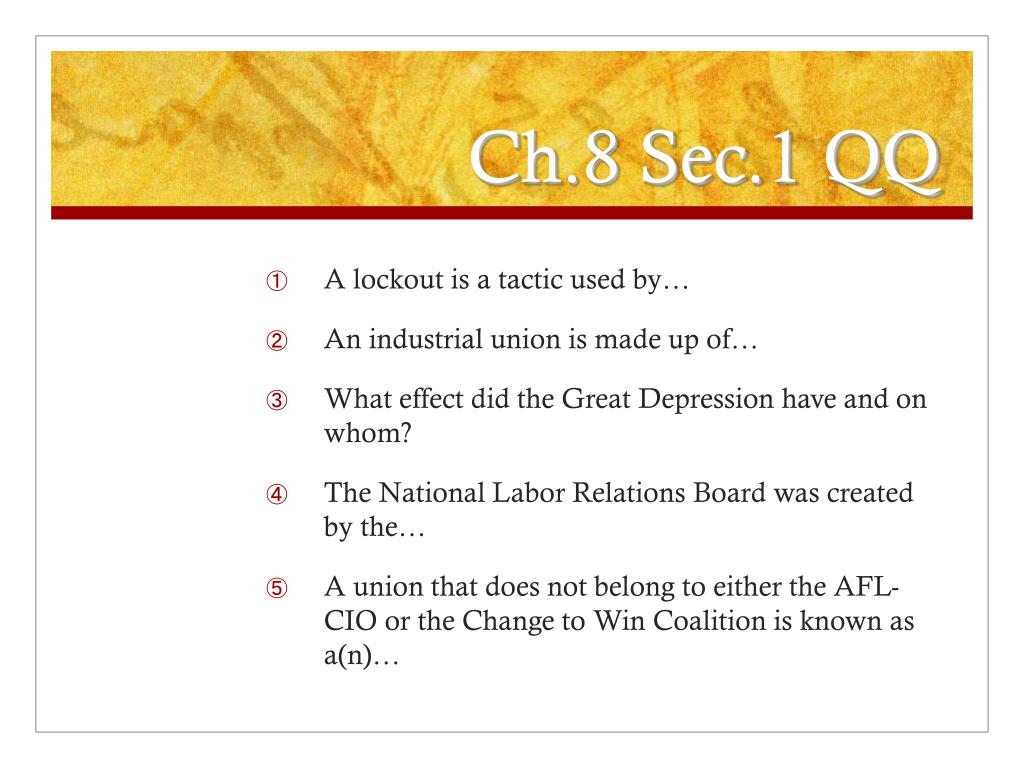 Ch.8 Sec.1 QQ

① A lockout is a tactic used by…

② An industrial union is made up of…

③ What effect did the Great Depression have and on whom?

④ The National Labor Relations Board was created by the…

⑤ A union that does not belong to either the AFL-CIO or the Change to Win Coalition is known as a(n)…